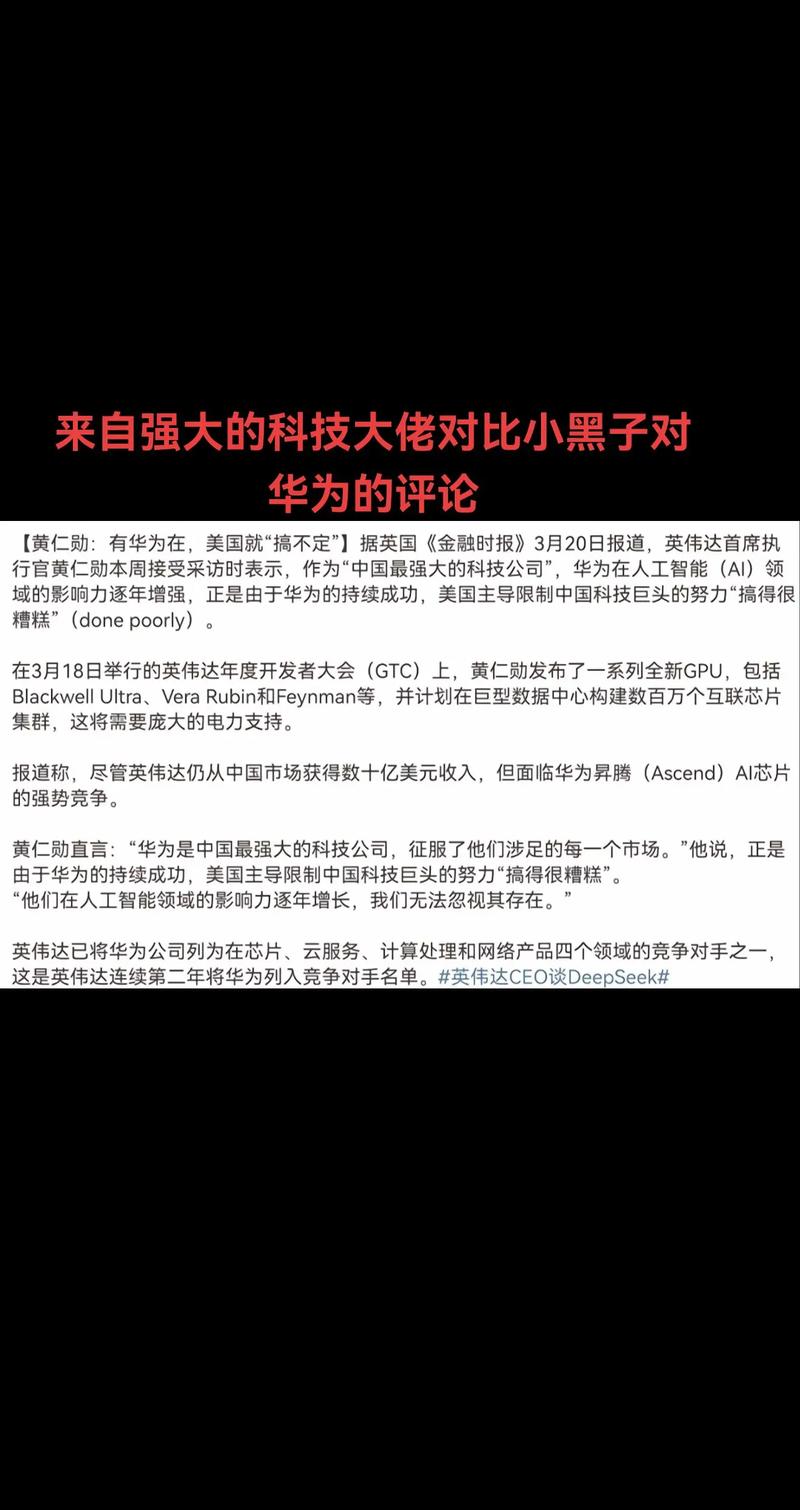 来自强大的科技大佬对比小黑子对华为的评论

【黄仁勋：有华为在，美国就“搞不定”】据英国《金融时报》3月20日报道，英伟达首席执行官黄仁勋本周接受采访时表示，作为“中国最强大的科技公司”，华为在人工智能（AI）领域的影响力逐年增强，正是由于华为的持续成功，美国主导限制中国科技巨头的努力“搞得很糟糕”（done poorly）。

在3月18日举行的英伟达年度开发者大会（GTC）上，黄仁勋发布了一系列全新GPU，包括Blackwell Ultra、Vera Rubin和Feynman等，并计划在巨型数据中心构建数百万个互联芯片集群，这将需要庞大的电力支持。

报道称，尽管英伟达仍从中国市场获得数十亿美元收入，但面临华为昇腾（Ascend）AI芯片的强势竞争。

黄仁勋直言：“华为是中国最强大的科技公司，征服了他们涉足的每一个市场。”他说，正是由于华为的持续成功，美国主导限制中国科技巨头的努力“搞得很糟糕”。
“他们在人工智能领域的影响力逐年增长，我们无法忽视其存在。”

英伟达已将华为公司列为在芯片、云服务、计算处理和网络产品四个领域的竞争对手之一，这是英伟达连续第二年将华为列入竞争对手名单。#英伟达CEO谈DeepSeek#